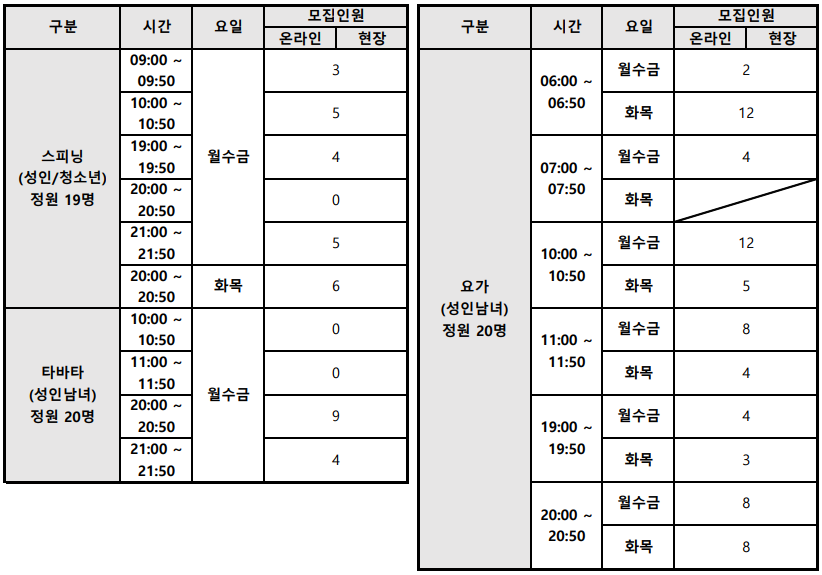 | 구분 | 시간 | 요일 | 모집인원 |  |
|---|---|---|---|---|
|  |  |  | 온라인 | 현장 |
| 스피닝 (성인/청소년) 정원 19명 | 09:00 ~ 09:50 | 월수금 | 3 |  |
|  | 10:00 ~ 10:50 |  | 5 |  |
|  | 19:00 ~ 19:50 |  | 4 |  |
|  | 20:00 ~ 20:50 |  | 0 |  |
|  | 21:00 ~ 21:50 |  | 5 |  |
|  | 20:00 ~ 20:50 | 화목 | 6 |  |
| 타바타 (성인남녀) 정원 20명 | 10:00 ~ 10:50 | 월수금 | 0 |  |
|  | 11:00 ~ 11:50 |  | 0 |  |
|  | 20:00 ~ 20:50 |  | 9 |  |
|  | 21:00 ~ 21:50 |  | 4 |  |

| 구분 | 시간 | 요일 | 모집인원 |  |
|---|---|---|---|---|
|  |  |  | 온라인 | 현장 |
| 요가 (성인남녀) 정원 20명 | 06:00 ~ 06:50 | 월수금 | 2 |  |
|  |  | 화목 | 12 |  |
|  | 07:00 ~ 07:50 | 월수금 | 4 |  |
|  |  | 화목 |  |  |
|  | 10:00 ~ 10:50 | 월수금 | 12 |  |
|  |  | 화목 | 5 |  |
|  | 11:00 ~ 11:50 | 월수금 | 8 |  |
|  |  | 화목 | 4 |  |
|  | 19:00 ~ 19:50 | 월수금 | 4 |  |
|  |  | 화목 | 3 |  |
|  | 20:00 ~ 20:50 | 월수금 | 8 |  |
|  |  | 화목 | 8 |  |